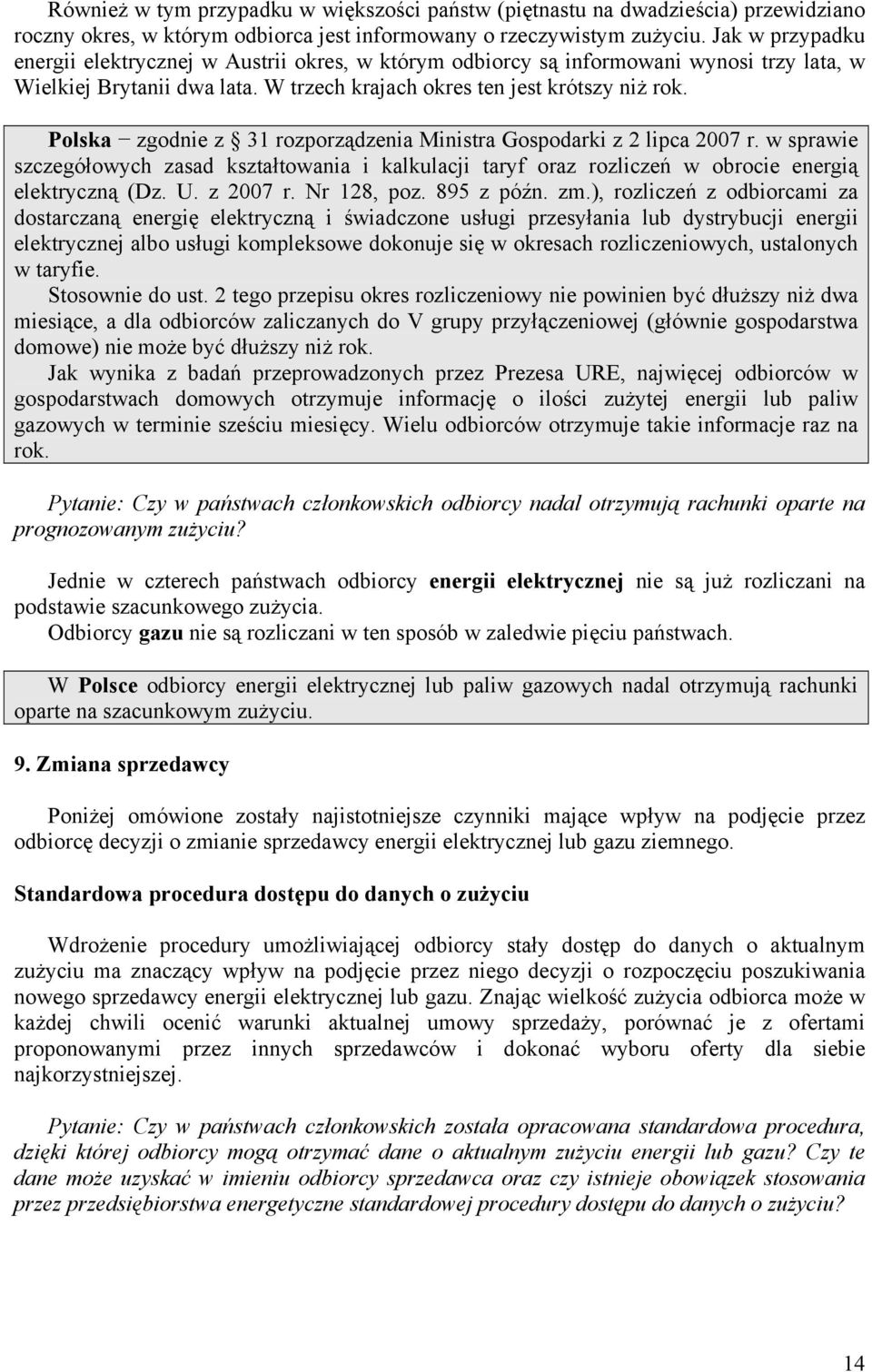 Również w tym przypadku w większości państw (piętnastu na dwadzieścia) przewidziano roczny okres, w którym odbiorca jest informowany o rzeczywistym zużyciu. Jak w przypadku energii elektrycznej w Austrii okres, w którym odbiorcy są informowani wynosi trzy lata, w Wielkiej Brytanii dwa lata. W trzech krajach okres ten jest krótszy niż rok.

Polska − zgodnie z § 31 rozporządzenia Ministra Gospodarki z 2 lipca 2007 r. w sprawie szczegółowych zasad kształtowania i kalkulacji taryf oraz rozliczeń w obrocie energią elektryczną (Dz. U. z 2007 r. Nr 128, poz. 895 z późn. zm.), rozliczeń z odbiorcami za dostarczaną energię elektryczną i świadczone usługi przesyłania lub dystrybucji energii elektrycznej albo usługi kompleksowe dokonuje się w okresach rozliczeniowych, ustalonych w taryfie.
Stosownie do ust. 2 tego przepisu okres rozliczeniowy nie powinien być dłuższy niż dwa miesiące, a dla odbiorców zaliczanych do V grupy przyłączeniowej (głównie gospodarstwa domowe) nie może być dłuższy niż rok.
Jak wynika z badań przeprowadzonych przez Prezesa URE, najwięcej odbiorców w gospodarstwach domowych otrzymuje informację o ilości zużytej energii lub paliw gazowych w terminie sześciu miesięcy. Wielu odbiorców otrzymuje takie informacje raz na rok.

Pytanie: Czy w państwach członkowskich odbiorcy nadal otrzymują rachunki oparte na prognozowanym zużyciu?

Jednie w czterech państwach odbiorcy energii elektrycznej nie są już rozliczani na podstawie szacunkowego zużycia.
Odbiorcy gazu nie są rozliczani w ten sposób w zaledwie pięciu państwach.

W Polsce odbiorcy energii elektrycznej lub paliw gazowych nadal otrzymują rachunki oparte na szacunkowym zużyciu.

9. Zmiana sprzedawcy

Poniżej omówione zostały najistotniejsze czynniki mające wpływ na podjęcie przez odbiorcę decyzji o zmianie sprzedawcy energii elektrycznej lub gazu ziemnego.

Standardowa procedura dostępu do danych o zużyciu

Wdrożenie procedury umożliwiającej odbiorcy stały dostęp do danych o aktualnym zużyciu ma znaczący wpływ na podjęcie przez niego decyzji o rozpoczęciu poszukiwania nowego sprzedawcy energii elektrycznej lub gazu. Znając wielkość zużycia odbiorca może w każdej chwili ocenić warunki aktualnej umowy sprzedaży, porównać je z ofertami proponowanymi przez innych sprzedawców i dokonać wyboru oferty dla siebie najkorzystniejszej.

Pytanie: Czy w państwach członkowskich została opracowana standardowa procedura, dzięki której odbiorcy mogą otrzymać dane o aktualnym zużyciu energii lub gazu? Czy te dane może uzyskać w imieniu odbiorcy sprzedawca oraz czy istnieje obowiązek stosowania przez przedsiębiorstwa energetyczne standardowej procedury dostępu do danych o zużyciu?

14